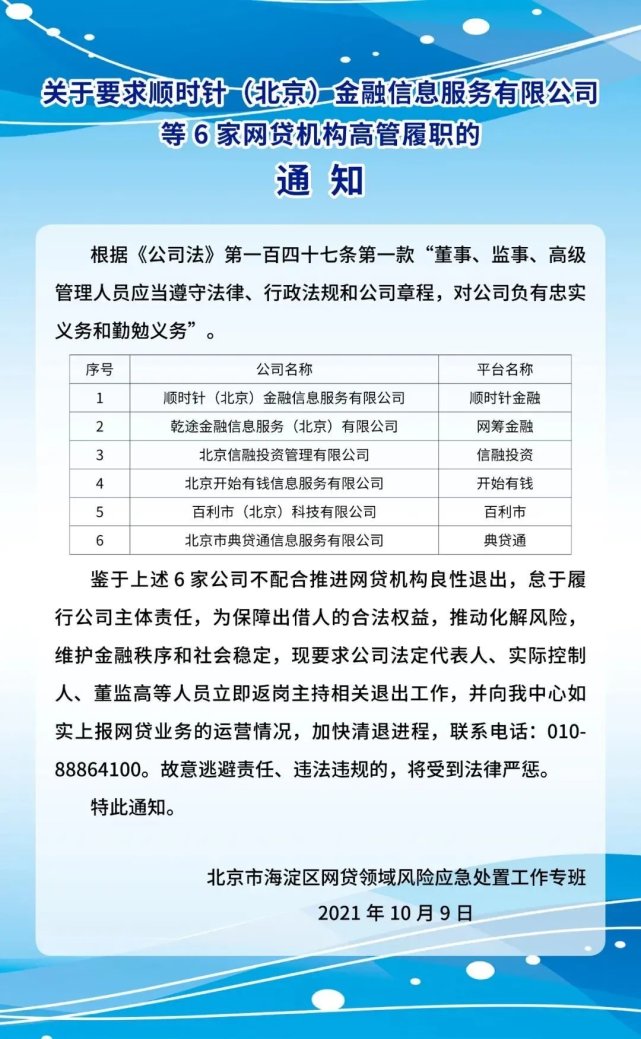 关于要求顺时针（北京）金融信息服务有限公司等 6 家网贷机构高管履职的

通 知

根据《公司法》第一百四十七条第一款“董事、监事、高级管理人员应当遵守法律、行政法规和公司章程，对公司负有忠实义务和勤勉义务”。

| 序号 | 公司名称 | 平台名称 |
|---|---|---|
| 1 | 顺时针（北京）金融信息服务有限公司 | 顺时针金融 |
| 2 | 乾途金融信息服务（北京）有限公司 | 网筹金融 |
| 3 | 北京信融投资管理有限公司 | 信融投资 |
| 4 | 北京开始有钱信息服务有限公司 | 开始有钱 |
| 5 | 百利市（北京）科技有限公司 | 百利市 |
| 6 | 北京市典贷通信息服务有限公司 | 典贷通 |

鉴于上述 6 家公司不配合推进网贷机构良性退出，怠于履行公司主体责任，为保障出借人的合法权益，推动化解风险，维护金融秩序和社会稳定，现要求公司法定代表人、实际控制人、董监高等人员立即返岗主持相关退出工作，并向我中心如实上报网贷业务的运营情况，加快清退进程，联系电话：010-88864100。故意逃避责任、违法违规的，将受到法律严惩。

特此通知。

北京市海淀区网贷领域风险应急处置工作专班

2021 年 10 月 9 日